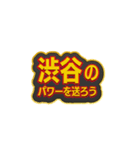 渋谷の
パワーを送ろう